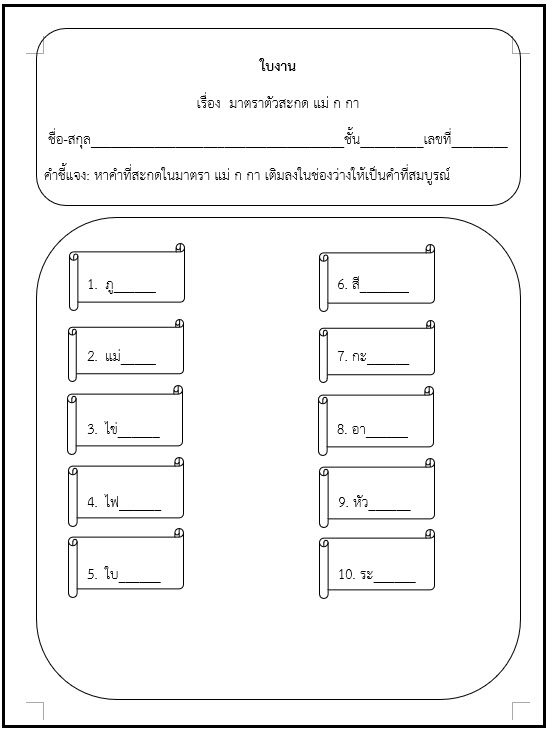 ใบงาน

เรื่อง มาตราตัวสะกด แม่ ก กา

ชื่อ-สกุล____________________________________ชั้น_________เลขที่________

คำชี้แจง: หาคำที่สะกดในมาตรา แม่ ก กา เติมลงในช่องว่างให้เป็นคำที่สมบูรณ์

1. ภู______

2. แม่_____

3. ไข่______

4. ไฟ______

5. ใบ______

6. สี_______

7. กะ______

8. อา______

9. หัว______

10. ระ______